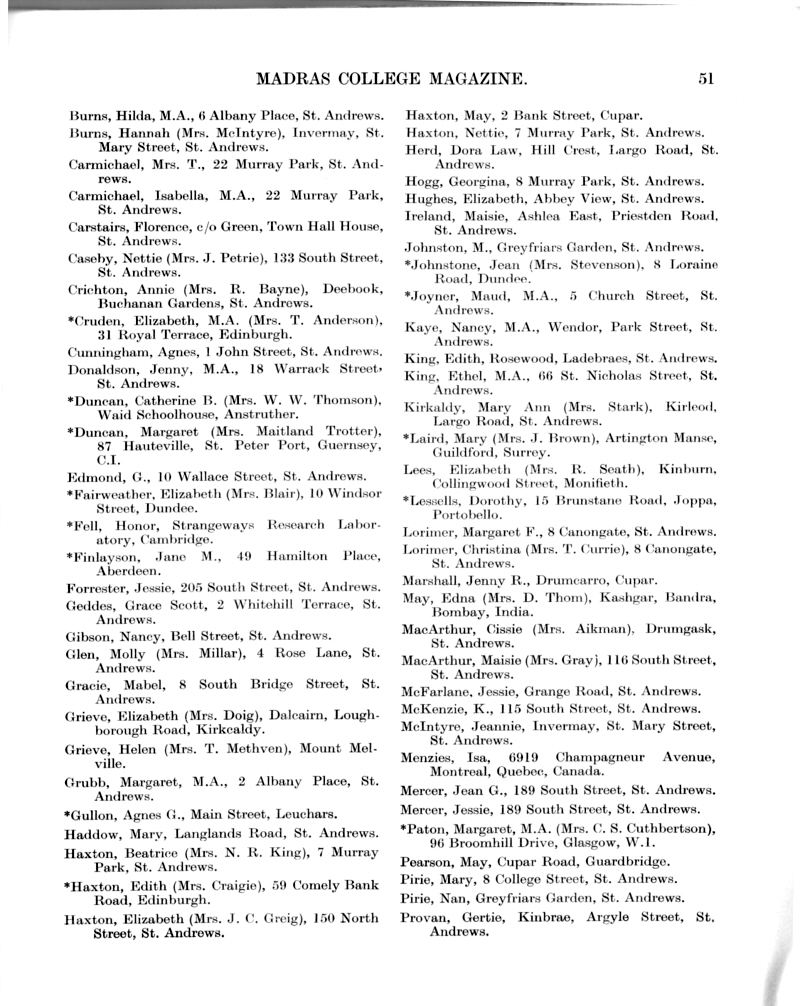 MADRAS COLLEGE MAGAZINE. 51

Burns, Hilda, M.A., 6 Albany Place, St. Andrews.

Burns, Hannah (Mrs. McIntyre), Invermay, St. Mary Street, St. Andrews.

Carmichael, Mrs. T., 22 Murray Park, St. Andrews.

Carmichael, Isabella, M.A., 22 Murray Park, St. Andrews.

Carstairs, Florence, c/o Green, Town Hall House, St. Andrews.

Caseby, Nettie (Mrs. J. Petrie), 133 South Street, St. Andrews.

Crichton, Annie (Mrs. R. Bayne), Deebook, Buchanan Gardens, St. Andrews.

*Cruden, Elizabeth, M.A. (Mrs. T. Anderson), 31 Royal Terrace, Edinburgh.

Cunningham, Agnes, 1 John Street, St. Andrews.

Donaldson, Jenny, M.A., 18 Warrack Street, St. Andrews.

*Duncan, Catherine B. (Mrs. W. W. Thomson), Waid Schoolhouse, Anstruther.

*Duncan, Margaret (Mrs. Maitland Trotter), 87 Hauteville, St. Peter Port, Guernsey, C.I.

Edmond, G., 10 Wallace Street, St. Andrews.

*Fairweather, Elizabeth (Mrs. Blair), 10 Windsor Street, Dundee.

*Fell, Honor, Strangeways Research Laboratory, Cambridge.

*Finlayson, Jane M., 49 Hamilton Place, Aberdeen.

Forrester, Jessie, 205 South Street, St. Andrews.

Geddes, Grace Scott, 2 Whitehill Terrace, St. Andrews.

Gibson, Nancy, Bell Street, St. Andrews.

Glen, Molly (Mrs. Millar), 4 Rose Lane, St. Andrews.

Gracie, Mabel, 8 South Bridge Street, St. Andrews.

Grieve, Elizabeth (Mrs. Doig), Dalcairn, Loughborough Road, Kirkcaldy.

Grieve, Helen (Mrs. T. Methven), Mount Melville.

Grubb, Margaret, M.A., 2 Albany Place, St. Andrews.

*Gullon, Agnes G., Main Street, Leuchars.

Haddow, Mary, Langlands Road, St. Andrews.

Haxton, Beatrice (Mrs. N. R. King), 7 Murray Park, St. Andrews.

*Haxton, Edith (Mrs. Craigie), 59 Comely Bank Road, Edinburgh.

Haxton, Elizabeth (Mrs. J. C. Greig), 150 North Street, St. Andrews.

Haxton, May, 2 Bank Street, Cupar.

Haxton, Nettie, 7 Murray Park, St. Andrews.

Herd, Dora Law, Hill Crest, Largo Road, St. Andrews.

Hogg, Georgina, 8 Murray Park, St. Andrews.

Hughes, Elizabeth, Abbey View, St. Andrews.

Ireland, Maisie, Ashlea East, Priestden Road, St. Andrews.

Johnston, M., Greyfriars Garden, St. Andrews.

*Johnstone, Jean (Mrs. Stevenson), 8 Loraine Road, Dundee.

*Joyner, Maud, M.A., 5 Church Street, St. Andrews.

Kaye, Nancy, M.A., Wendor, Park Street, St. Andrews.

King, Edith, Rosewood, Ladebraes, St. Andrews.

King, Ethel, M.A., 66 St. Nicholas Street, St. Andrews.

Kirkaldy, Mary Ann (Mrs. Stark), Kirleod, Largo Road, St. Andrews.

*Laird, Mary (Mrs. J. Brown), Artington Manse, Guildford, Surrey.

Lees, Elizabeth (Mrs. R. Seath), Kinburn, Collingwood Street, Monifieth.

*Lessells, Dorothy, 15 Brunstane Road, Joppa, Portobello.

Lorimer, Margaret F., 8 Canongate, St. Andrews.

Lorimer, Christina (Mrs. T. Currie), 8 Canongate, St. Andrews.

Marshall, Jenny R., Drumcarro, Cupar.

May, Edna (Mrs. D. Thom), Kashgar, Bandra, Bombay, India.

MacArthur, Cissie (Mrs. Aikman), Drumgask, St. Andrews.

MacArthur, Maisie (Mrs. Gray), 116 South Street, St. Andrews.

McFarlane, Jessie, Grange Road, St. Andrews.

McKenzie, K., 115 South Street, St. Andrews.

McIntyre, Jeannie, Invermay, St. Mary Street, St. Andrews.

Menzies, Isa, 6919 Champagneur Avenue, Montreal, Quebec, Canada.

Mercer, Jean G., 189 South Street, St. Andrews.

Mercer, Jessie, 189 South Street, St. Andrews.

*Paton, Margaret, M.A. (Mrs. C. S. Cuthbertson), 96 Broomhill Drive, Glasgow, W.I.

Pearson, May, Cupar Road, Guardbridge.

Pirie, Mary, 8 College Street, St. Andrews.

Pirie, Nan, Greyfriars Garden, St. Andrews.

Provan, Gertie, Kinbrae, Argyle Street, St. Andrews.